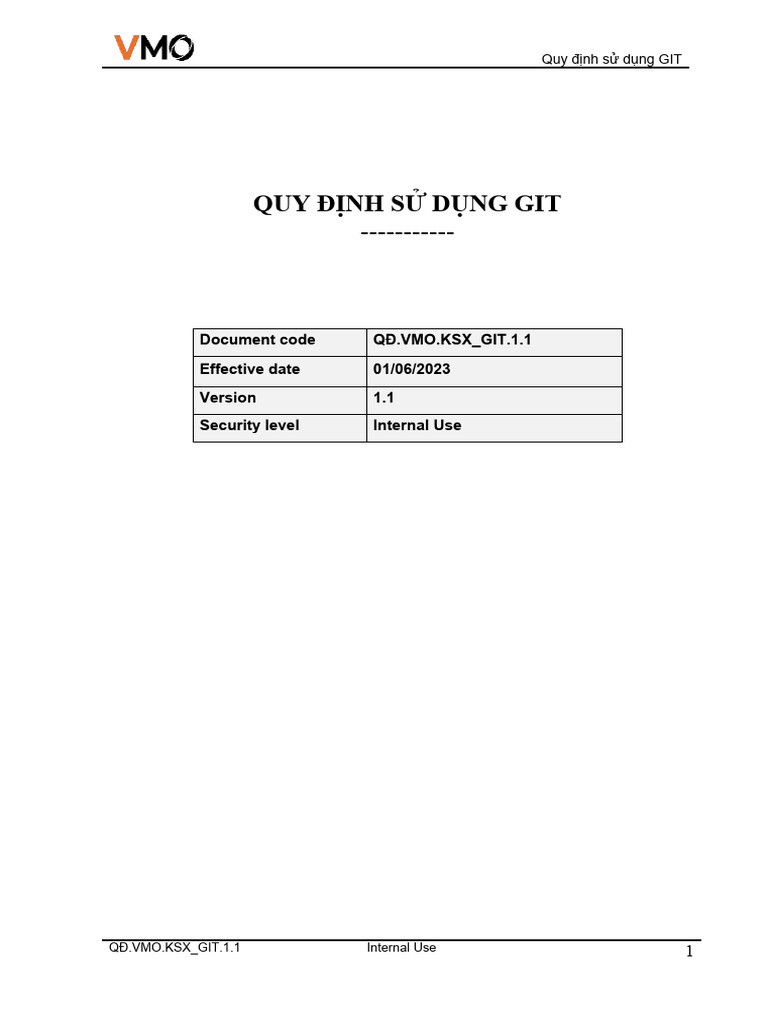 VMO

Quy định sử dụng GIT

QUY ĐỊNH SỬ DỤNG GIT
-----------

| Document code | QĐ.VMO.KSX_GIT.1.1 |
|---|---|
| Effective date | 01/06/2023 |
| Version | 1.1 |
| Security level | Internal Use |

QĐ.VMO.KSX_GIT.1.1 Internal Use 1